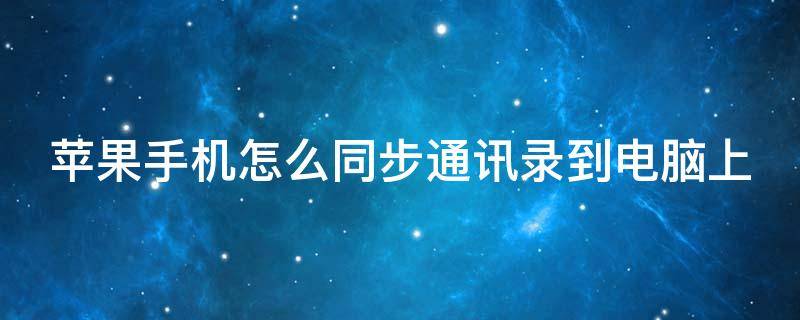 苹果手机怎么同步通讯录到电脑上